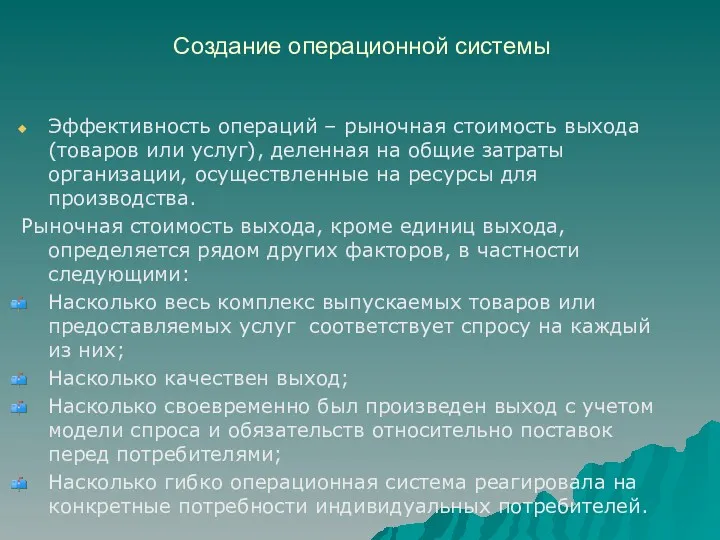 Создание операционной системы

Эффективность операций – рыночная стоимость выхода (товаров или услуг), деленная на общие затраты организации, осуществленные на ресурсы для производства.

Рыночная стоимость выхода, кроме единиц выхода, определяется рядом других факторов, в частности следующими:

Насколько весь комплекс выпускаемых товаров или предоставляемых услуг соответствует спросу на каждый из них;

Насколько качествен выход;

Насколько своевременно был произведен выход с учетом модели спроса и обязательств относительно поставок перед потребителями;

Насколько гибко операционная система реагировала на конкретные потребности индивидуальных потребителей.